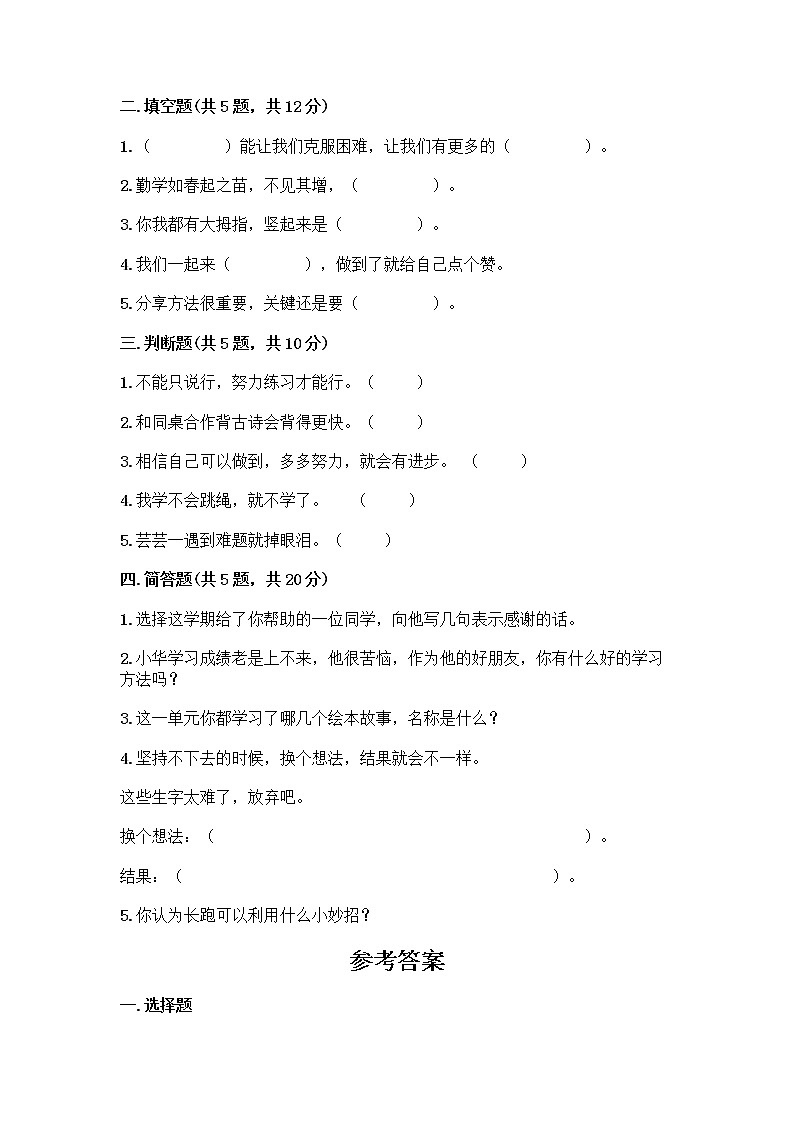 二.填空题(共5题，共12分)

1.（　　　　）能让我们克服困难，让我们有更多的（　　　　）。

2.勤学如春起之苗，不见其增，（　　　　）。

3.你我都有大拇指，竖起来是（　　　　）。

4.我们一起来（　　　　），做到了就给自己点个赞。

5.分享方法很重要，关键还是要（　　　　）。

三.判断题(共5题，共10分)

1.不能只说行，努力练习才能行。（　　）

2.和同桌合作背古诗会背得更快。（　　）

3.相信自己可以做到，多多努力，就会有进步。（　　）

4.我学不会跳绳，就不学了。（　　）

5.芸芸一遇到难题就掉眼泪。（　　）

四.简答题(共5题，共20分)

1.选择这学期给了你帮助的一位同学，向他写几句表示感谢的话。

2.小华学习成绩老是上不来，他很苦恼，作为他的好朋友，你有什么好的学习方法吗？

3.这一单元你都学习了哪几个绘本故事，名称是什么？

4.坚持不下去的时候，换个想法，结果就会不一样。

这些生字太难了，放弃吧。

换个想法：（　　　　　　　　　　　　　　　　　　）。

结果：（　　　　　　　　　　　　　　　　　　）。

5.你认为长跑可以利用什么小妙招？

参考答案

一.选择题